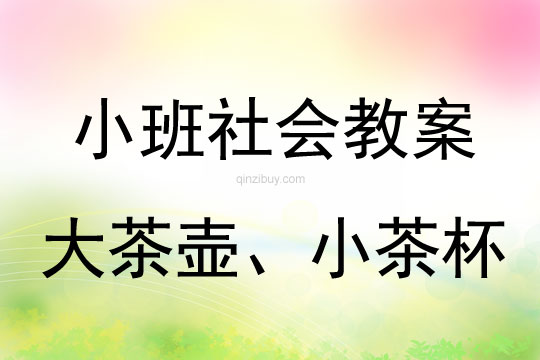 小班社会教案

qinzibuy.com

大茶壶、小茶杯